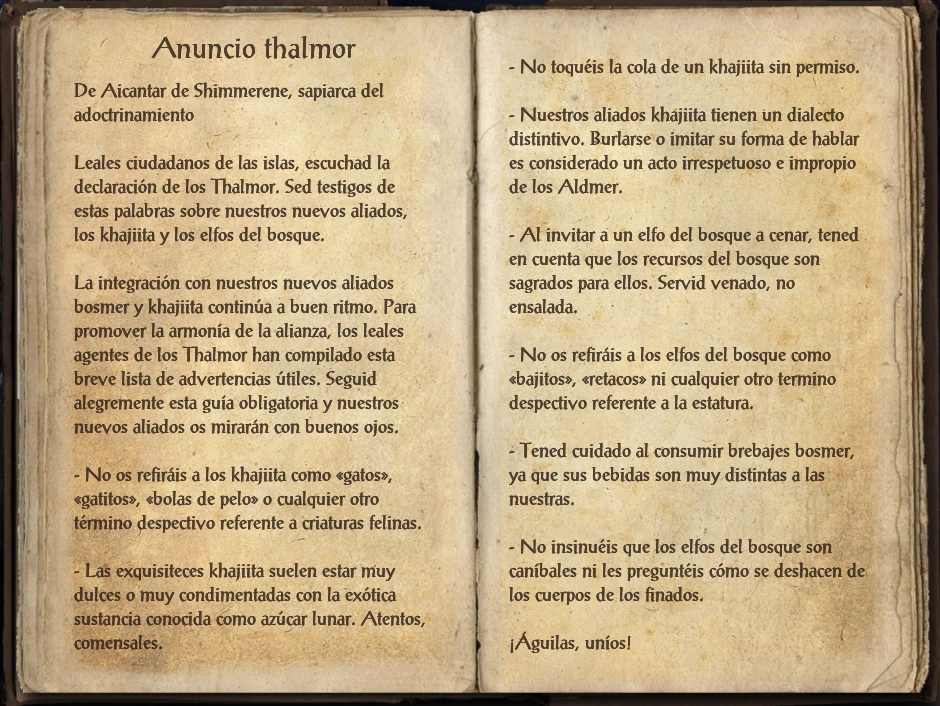 Anuncio thalmor

De Aicantar de Shimmerene, sapiarca del adoctrinamiento

Leales ciudadanos de las islas, escuchad la declaración de los Thalmor. Sed testigos de estas palabras sobre nuestros nuevos aliados, los khajiita y los elfos del bosque.

La integración con nuestros nuevos aliados bosmer y khajiita continúa a buen ritmo. Para promover la armonía de la alianza, los leales agentes de los Thalmor han compilado esta breve lista de advertencias útiles. Seguid alegremente esta guía obligatoria y nuestros nuevos aliados os mirarán con buenos ojos.

- No os refiráis a los khajiita como «gatos», «gatitos», «bolas de pelo» o cualquier otro término despectivo referente a criaturas felinas.

- Las exquisiteces khajiita suelen estar muy dulces o muy condimentadas con la exótica sustancia conocida como azúcar lunar. Atentos, comensales.

- No toquéis la cola de un khajiita sin permiso.

- Nuestros aliados khajiita tienen un dialecto distintivo. Burlarse o imitar su forma de hablar es considerado un acto irrespetuoso e impropio de los Aldmer.

- Al invitar a un elfo del bosque a cenar, tened en cuenta que los recursos del bosque son sagrados para ellos. Servid venado, no ensalada.

- No os refiráis a los elfos del bosque como «bajitos», «retacos» ni cualquier otro termino despectivo referente a la estatura.

- Tened cuidado al consumir brebajes bosmer, ya que sus bebidas son muy distintas a las nuestras.

- No insinuéis que los elfos del bosque son caníbales ni les preguntéis cómo se deshacen de los cuerpos de los finados.

¡Águilas, uníos!